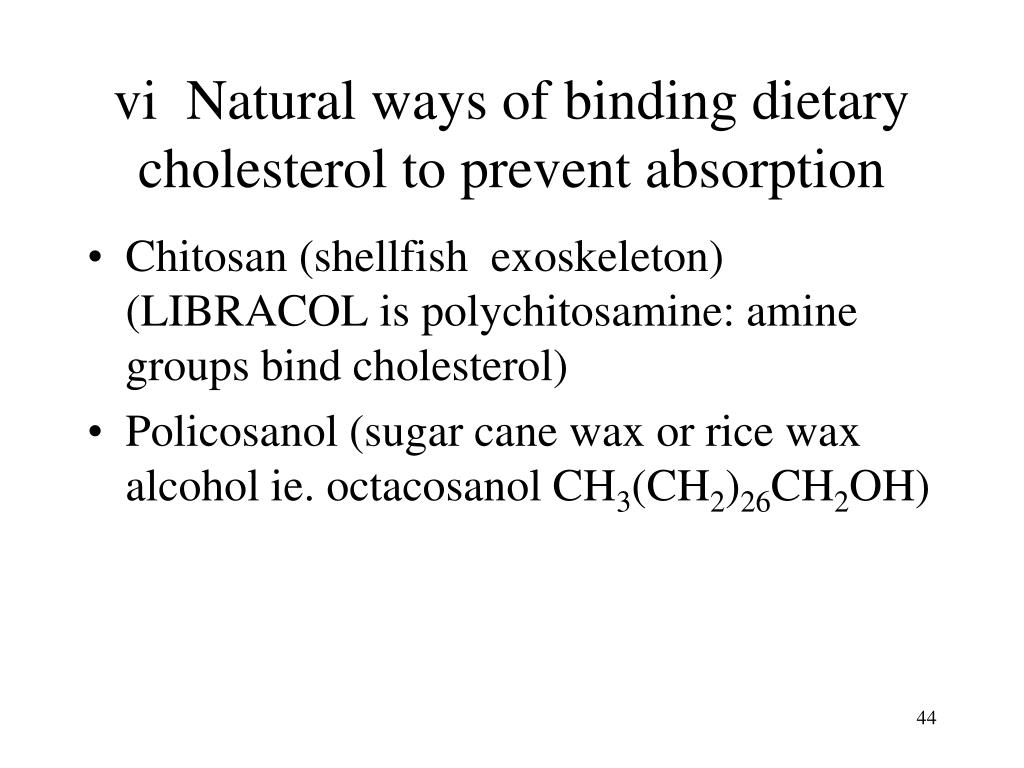 vi Natural ways of binding dietary cholesterol to prevent absorption

• Chitosan (shellfish exoskeleton) (LIBRACOL is polychitosamine: amine groups bind cholesterol)
• Policosanol (sugar cane wax or rice wax alcohol ie. octacosanol $CH_3(CH_2)_{26}CH_2OH$)

44